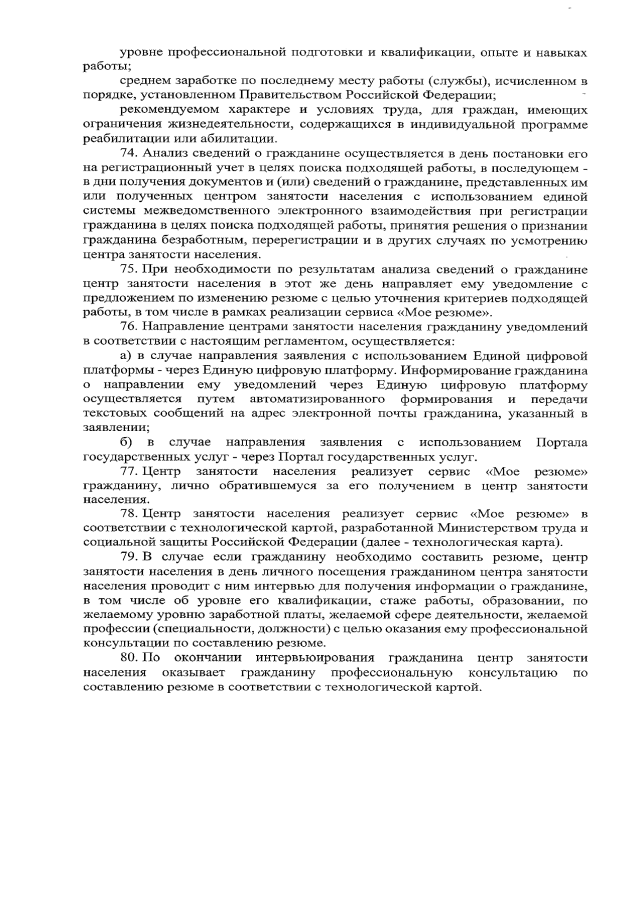 уровне профессиональной подготовки и квалификации, опыте и навыках работы;

среднем заработке по последнему месту работы (службы), исчисленном в порядке, установленном Правительством Российской Федерации;

рекомендуемом характере и условиях труда, для граждан, имеющих ограничения жизнедеятельности, содержащихся в индивидуальной программе реабилитации или абилитации.

74. Анализ сведений о гражданине осуществляется в день постановки его на регистрационный учет в целях поиска подходящей работы, в последующем - в дни получения документов и (или) сведений о гражданине, представленных им или полученных центром занятости населения с использованием единой системы межведомственного электронного взаимодействия при регистрации гражданина в целях поиска подходящей работы, принятия решения о признании гражданина безработным, перерегистрации и в других случаях по усмотрению центра занятости населения.

75. При необходимости по результатам анализа сведений о гражданине центр занятости населения в этот же день направляет ему уведомление с предложением по изменению резюме с целью уточнения критериев подходящей работы, в том числе в рамках реализации сервиса «Мое резюме».

76. Направление центрами занятости населения гражданину уведомлений в соответствии с настоящим регламентом, осуществляется:

а) в случае направления заявления с использованием Единой цифровой платформы - через Единую цифровую платформу. Информирование гражданина о направлении ему уведомлений через Единую цифровую платформу осуществляется путем автоматизированного формирования и передачи текстовых сообщений на адрес электронной почты гражданина, указанный в заявлении;

б) в случае направления заявления с использованием Портала государственных услуг - через Портал государственных услуг.

77. Центр занятости населения реализует сервис «Мое резюме» гражданину, лично обратившемуся за его получением в центр занятости населения.

78. Центр занятости населения реализует сервис «Мое резюме» в соответствии с технологической картой, разработанной Министерством труда и социальной защиты Российской Федерации (далее - технологическая карта).

79. В случае если гражданину необходимо составить резюме, центр занятости населения в день личного посещения гражданином центра занятости населения проводит с ним интервью для получения информации о гражданине, в том числе об уровне его квалификации, стаже работы, образовании, по желаемому уровню заработной платы, желаемой сфере деятельности, желаемой профессии (специальности, должности) с целью оказания ему профессиональной консультации по составлению резюме.

80. По окончании интервьюирования гражданина центр занятости населения оказывает гражданину профессиональную консультацию по составлению резюме в соответствии с технологической картой.